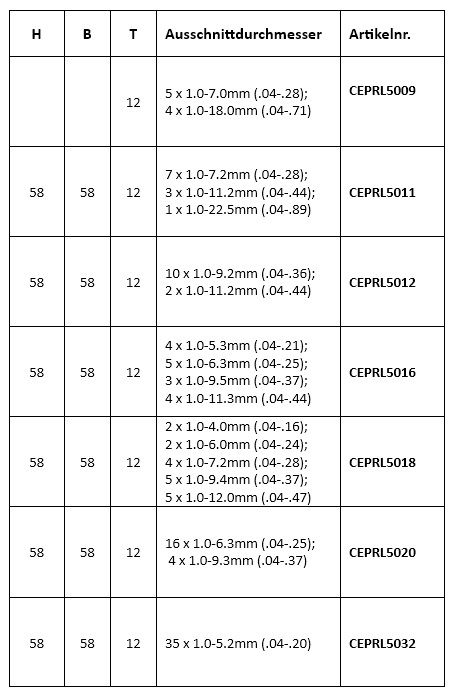 | H | B | T | Ausschnittdurchmesser | Artikelnr. |
|---|---|---|---|---|
| | | 12 | 5 x 1.0-7.0mm (.04-.28); 4 x 1.0-18.0mm (.04-.71) | CEPRL5009 |
| 58 | 58 | 12 | 7 x 1.0-7.2mm (.04-.28); 3 x 1.0-11.2mm (.04-.44); 1 x 1.0-22.5mm (.04-.89) | CEPRL5011 |
| 58 | 58 | 12 | 10 x 1.0-9.2mm (.04-.36); 2 x 1.0-11.2mm (.04-.44) | CEPRL5012 |
| 58 | 58 | 12 | 4 x 1.0-5.3mm (.04-.21); 5 x 1.0-6.3mm (.04-.25); 3 x 1.0-9.5mm (.04-.37); 4 x 1.0-11.3mm (.04-.44) | CEPRL5016 |
| 58 | 58 | 12 | 2 x 1.0-4.0mm (.04-.16); 2 x 1.0-6.0mm (.04-.24); 4 x 1.0-7.2mm (.04-.28); 5 x 1.0-9.4mm (.04-.37); 5 x 1.0-12.0mm (.04-.47) | CEPRL5018 |
| 58 | 58 | 12 | 16 x 1.0-6.3mm (.04-.25); 4 x 1.0-9.3mm (.04-.37) | CEPRL5020 |
| 58 | 58 | 12 | 35 x 1.0-5.2mm (.04-.20) | CEPRL5032 |